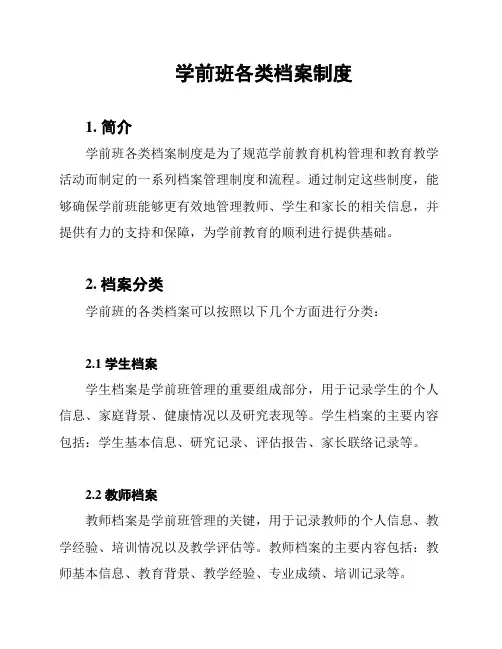 学前班各类档案制度

1. 简介

学前班各类档案制度是为了规范学前教育机构管理和教育教学活动而制定的一系列档案管理制度和流程。通过制定这些制度，能够确保学前班能够更有效地管理教师、学生和家长的相关信息，并提供有力的支持和保障，为学前教育的顺利进行提供基础。

2. 档案分类

学前班的各类档案可以按照以下几个方面进行分类：

2.1 学生档案

学生档案是学前班管理的重要组成部分，用于记录学生的个人信息、家庭背景、健康情况以及研究表现等。学生档案的主要内容包括：学生基本信息、研究记录、评估报告、家长联络记录等。

2.2 教师档案

教师档案是学前班管理的关键，用于记录教师的个人信息、教学经验、培训情况以及教学评估等。教师档案的主要内容包括：教师基本信息、教育背景、教学经验、专业成绩、培训记录等。